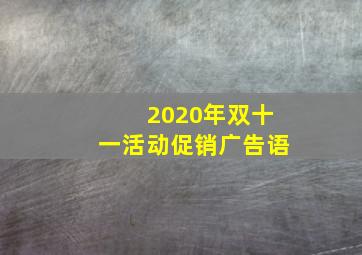 2020年双十一活动促销广告语